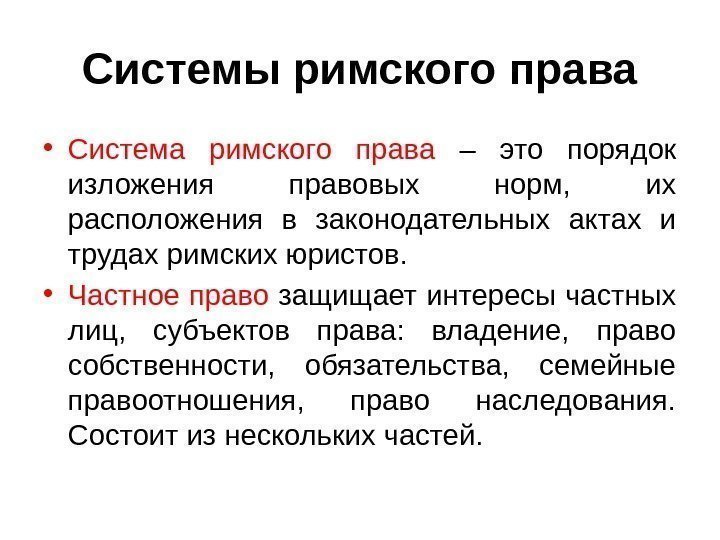 Системы римского права

• Система римского права – это порядок изложения правовых норм, их расположения в законодательных актах и трудах римских юристов.

• Частное право защищает интересы частных лиц, субъектов права: владение, право собственности, обязательства, семейные правоотношения, право наследования. Состоит из нескольких частей.